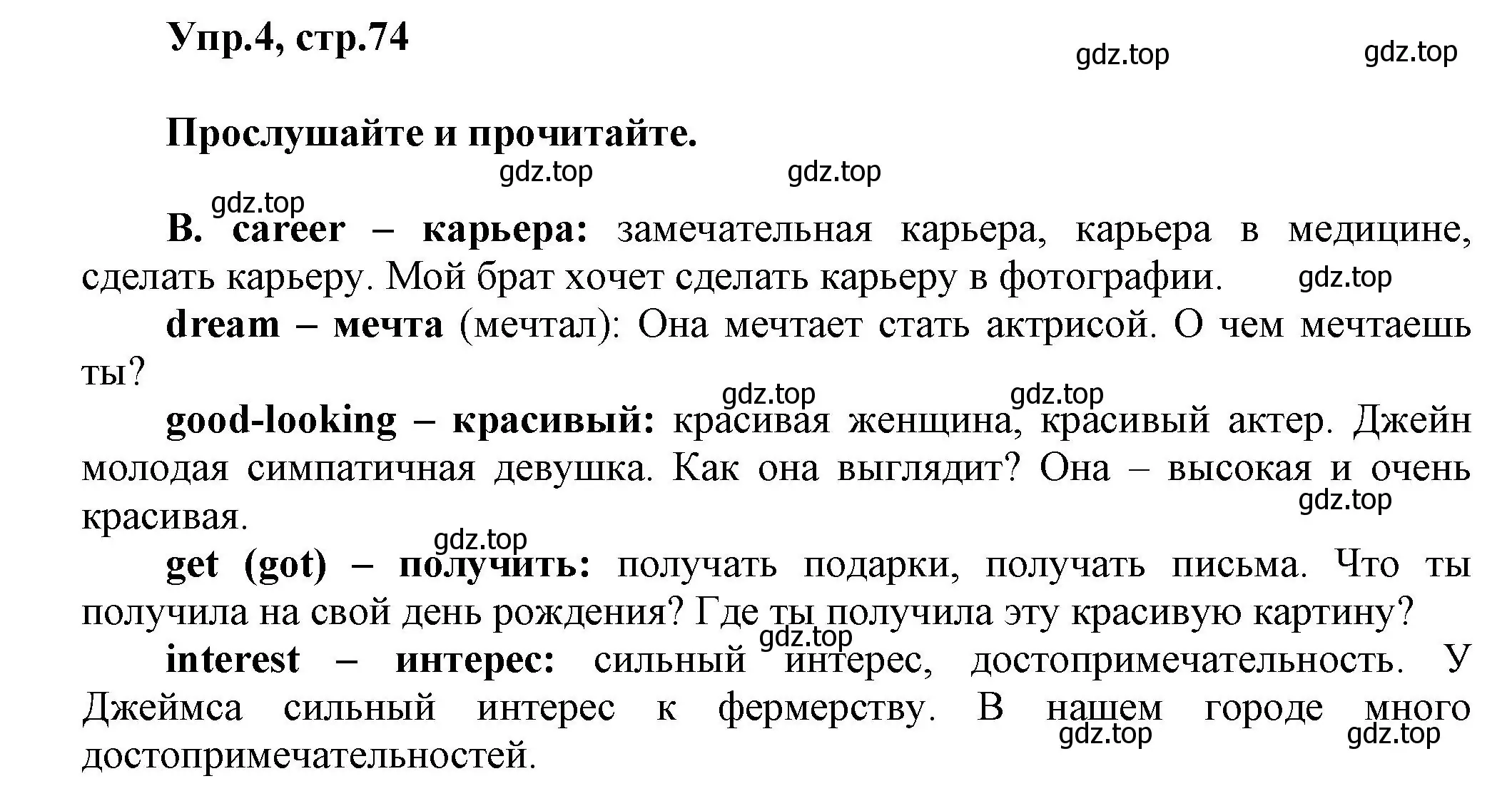 Упр.4, стр.74

gdz.top gdz.top

Прослушайте и прочитайте.

gdz.top gdz.top

gdz.top

B. career – карьера: замечательная карьера, карьера в медицине, сделать карьеру. Мой брат хочет сделать карьеру в фотографии. gdz.top

dream – мечта (мечтал): Она мечтает стать актрисой. О чем мечтаешь ты?

gdz.top gdz.top

good-looking – красивый: красивая женщина, красивый актер. Джейн молодая симпатичная девушка. Как она выглядит? Она – высокая и очень красивая. gdz.top

gdz.top

get (got) – получить: получать подарки, получать письма. Что ты получила на свой день рождения? Где ты получила эту красивую картину?

gdz.top

interest – интерес: сильный интерес, достопримечательность. У Джеймса сильный интерес к фермерству. В нашем городе много достопримечательностей. gdz.top gdz.top